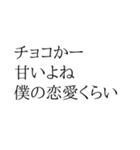 チョコかー
甘いよね
僕の恋愛くらい